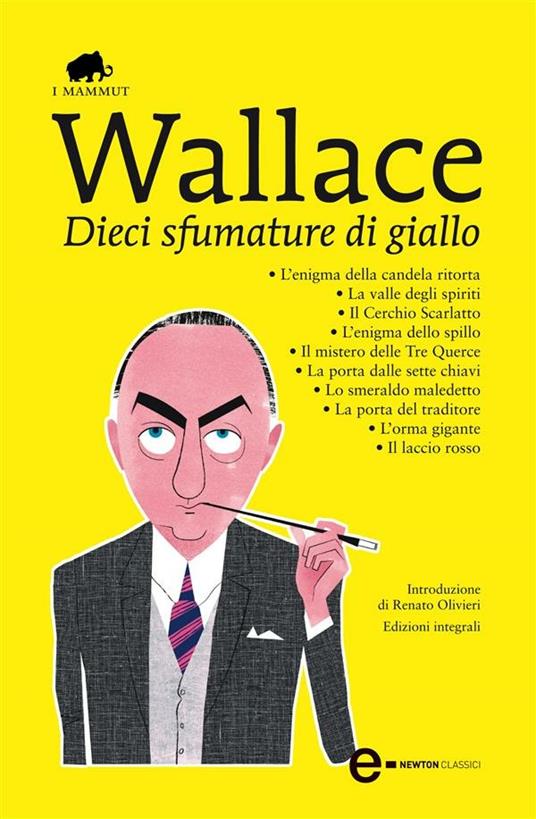 I MAMMUT

Wallace

Dieci sfumature di giallo

• L'enigma della candela ritorta
• La valle degli spiriti
• Il Cerchio Scarlatto
• L'enigma dello spillo
• Il mistero delle Tre Querce
• La porta dalle sette chiavi
• Lo smeraldo maledetto
• La porta del traditore
• L'orma gigante
• Il laccio rosso

Introduzione di Renato Olivieri

Edizioni integrali

e- NEWTON CLASSICI